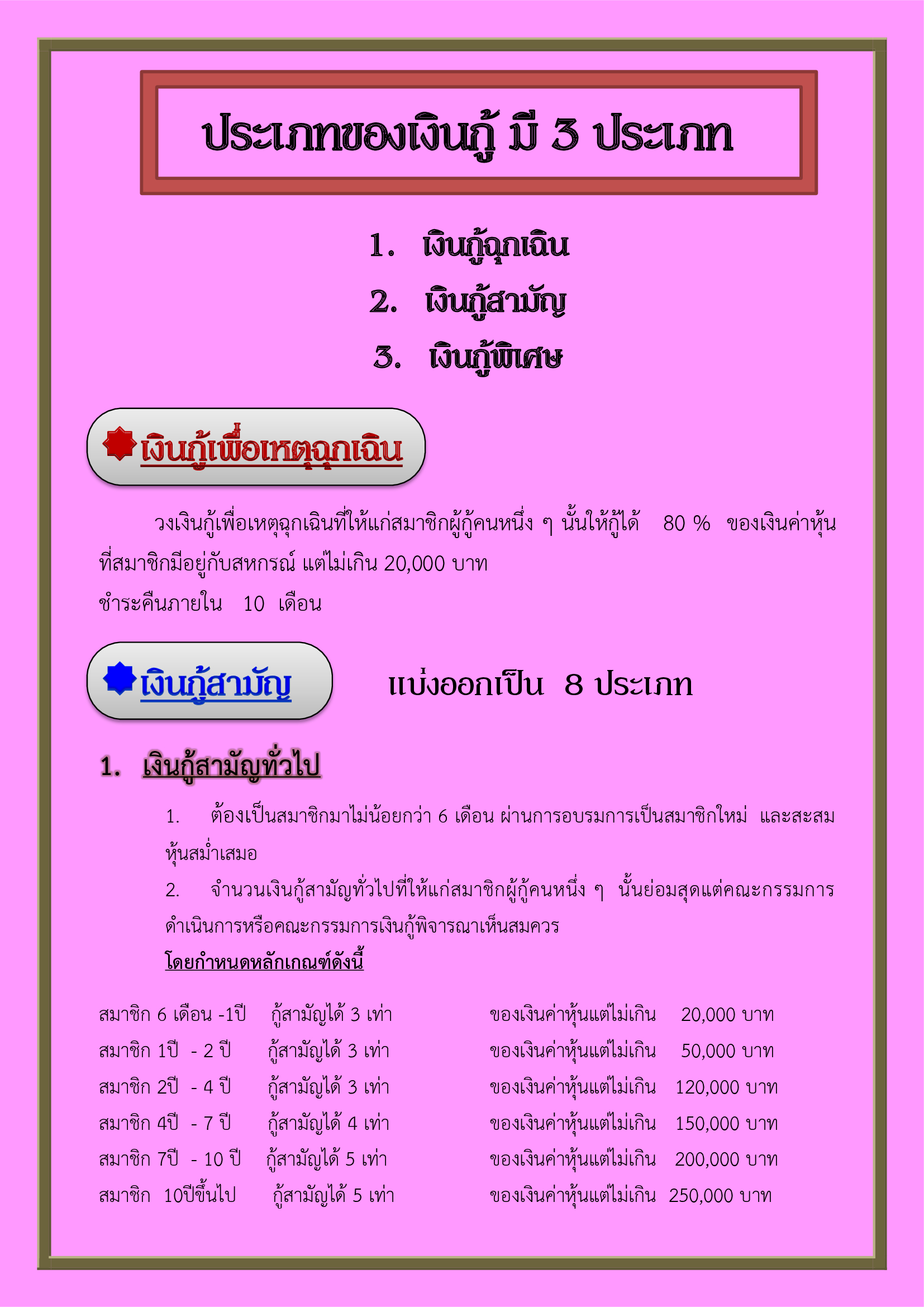 ประเภทของเงินกู้ มี 3 ประเภท

1. เงินกู้ฉุกเฉิน
2. เงินกู้สามัญ
3. เงินกู้พิเศษ

เงินกู้เพื่อเหตุฉุกเฉิน

วงเงินกู้เพื่อเหตุฉุกเฉินที่ให้แก่สมาชิกผู้กู้คนหนึ่ง ๆ นั้นให้กู้ได้ 80 % ของเงินค่าหุ้นที่สมาชิกมีอยู่กับสหกรณ์ แต่ไม่เกิน 20,000 บาท
ชำระคืนภายใน 10 เดือน

เงินกู้สามัญ แบ่งออกเป็น 8 ประเภท

1. เงินกู้สามัญทั่วไป

1. ต้องเป็นสมาชิกมาไม่น้อยกว่า 6 เดือน ผ่านการอบรมการเป็นสมาชิกใหม่ และสะสมหุ้นสม่ำเสมอ
2. จำนวนเงินกู้สามัญทั่วไปที่ให้แก่สมาชิกผู้กู้คนหนึ่ง ๆ นั้นย่อมสุดแต่คณะกรรมการดำเนินการหรือคณะกรรมการเงินกู้พิจารณาเห็นสมควร
โดยกำหนดหลักเกณฑ์ดังนี้

สมาชิก 6 เดือน -1ปี กู้สามัญได้ 3 เท่า ของเงินค่าหุ้นแต่ไม่เกิน 20,000 บาท
สมาชิก 1ปี - 2 ปี กู้สามัญได้ 3 เท่า ของเงินค่าหุ้นแต่ไม่เกิน 50,000 บาท
สมาชิก 2ปี - 4 ปี กู้สามัญได้ 3 เท่า ของเงินค่าหุ้นแต่ไม่เกิน 120,000 บาท
สมาชิก 4ปี - 7 ปี กู้สามัญได้ 4 เท่า ของเงินค่าหุ้นแต่ไม่เกิน 150,000 บาท
สมาชิก 7ปี - 10 ปี กู้สามัญได้ 5 เท่า ของเงินค่าหุ้นแต่ไม่เกิน 200,000 บาท
สมาชิก 10ปีขึ้นไป กู้สามัญได้ 5 เท่า ของเงินค่าหุ้นแต่ไม่เกิน 250,000 บาท